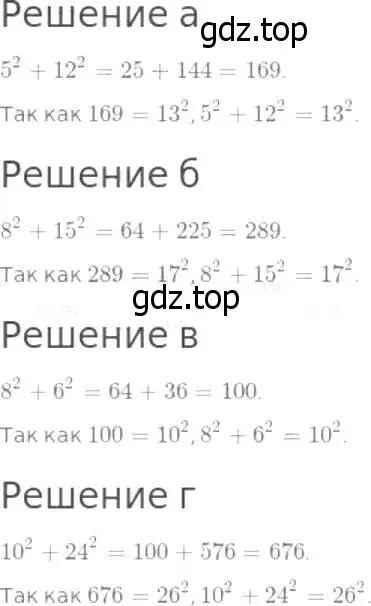 Решение а gdz.top

$5^2 + 12^2 = 25 + 144 = 169.$

Так как $169 = 13^2, 5^2 + 12^2 = 13^2.$

Решение б

$8^2 + 15^2 = 64 + 225 = 289.$

Так как $289 = 17^2, 8^2 + 15^2 = 17^2.$

gdz.top

Решение в

$8^2 + 6^2 = 64 + 36 = 100.$

Так как $100 = 10^2, 8^2 + 6^2 = 10^2.$

Решение г

$10^2 + 24^2 = 100 + 576 = 676.$

Так как $676 = 26^2, 10^2 + 24^2 = 26^2.$